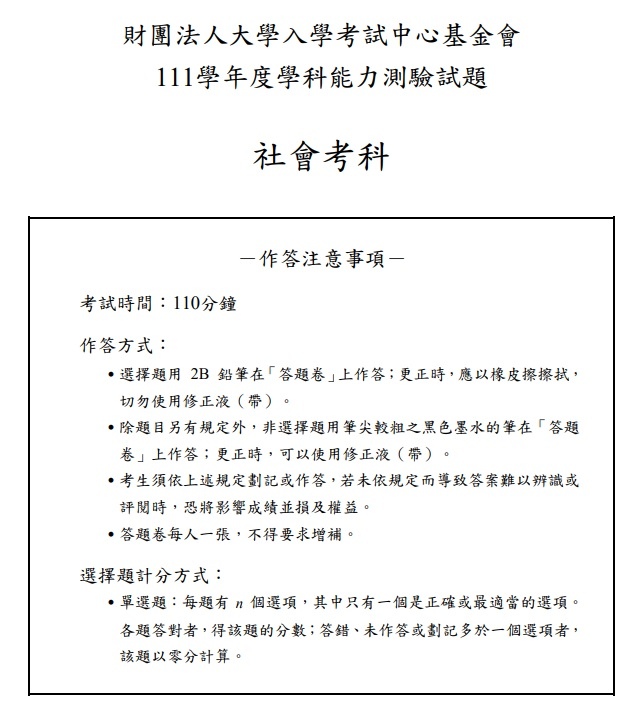 財團法人大學入學考試中心基金會
111學年度學科能力測驗試題

社會考科

－作答注意事項－

考試時間：110分鐘

作答方式：

• 選擇題用 2B 鉛筆在「答題卷」上作答；更正時，應以橡皮擦擦拭，切勿使用修正液（帶）。

• 除題目另有規定外，非選擇題用筆尖較粗之黑色墨水的筆在「答題卷」上作答；更正時，可以使用修正液（帶）。

• 考生須依上述規定劃記或作答，若未依規定而導致答案難以辨識或評閱時，恐將影響成績並損及權益。

• 答題卷每人一張，不得要求增補。

選擇題計分方式：

• 單選題：每題有 $n$ 個選項，其中只有一個是正確或最適當的選項。各題答對者，得該題的分數；答錯、未作答或劃記多於一個選項者，該題以零分計算。